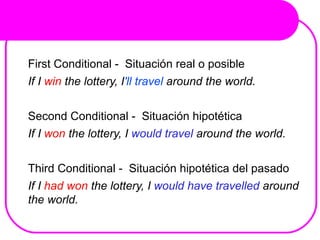 First Conditional - Situación real o posible
If I win the lottery, I'll travel around the world.

Second Conditional - Situación hipotética
If I won the lottery, I would travel around the world.

Third Conditional - Situación hipotética del pasado
If I had won the lottery, I would have travelled around the world.